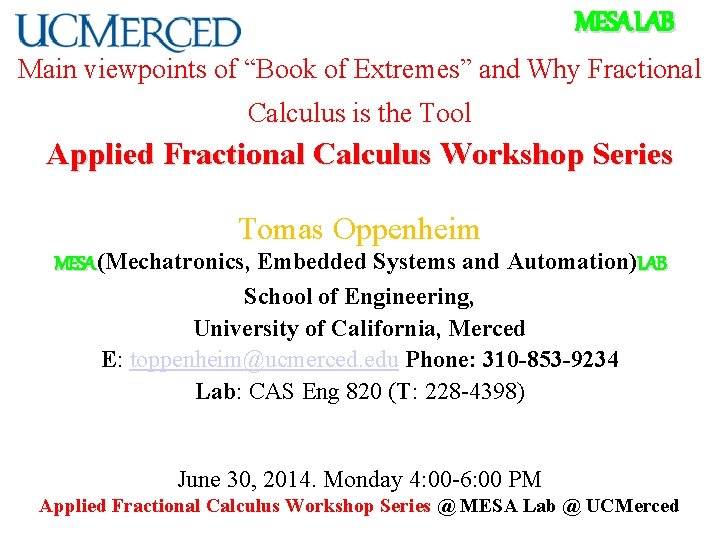 UCMERCED

MESA LAB

Main viewpoints of "Book of Extremes" and Why Fractional Calculus is the Tool

Applied Fractional Calculus Workshop Series

Tomas Oppenheim

MESA(Mechatronics, Embedded Systems and Automation)LAB

School of Engineering,
University of California, Merced
E: toppenheim@ucmerced.edu Phone: 310-853-9234
Lab: CAS Eng 820 (T: 228-4398)

June 30, 2014. Monday 4:00-6:00 PM

Applied Fractional Calculus Workshop Series @ MESA Lab @ UCMerced